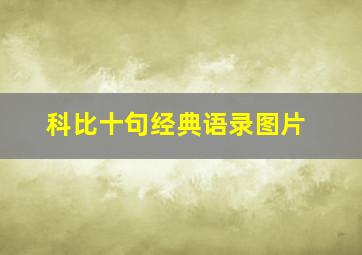 科比十句经典语录图片